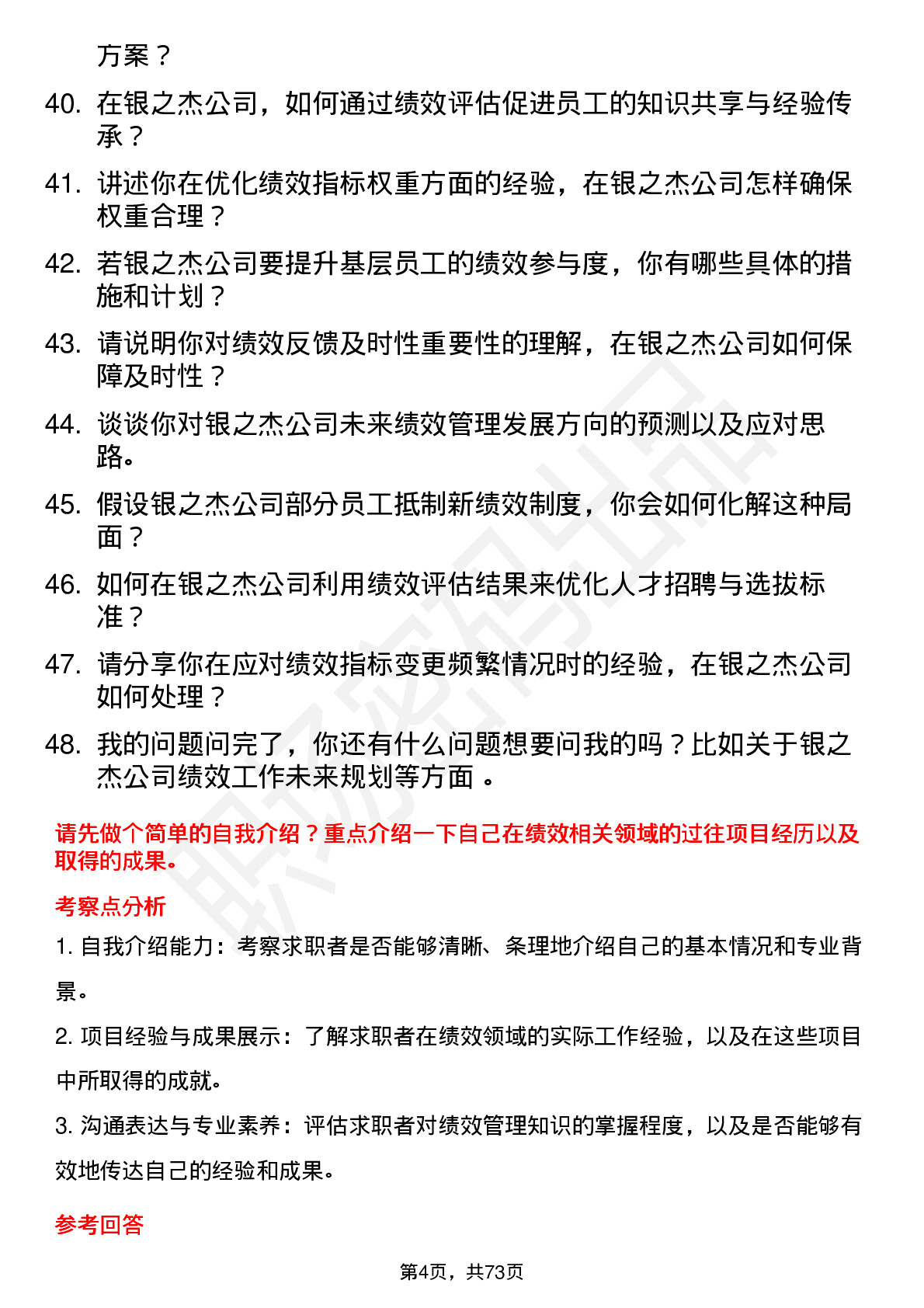 方案？

40. 在银之杰公司，如何通过绩效评估促进员工的知识共享与经验传承？

41. 讲述你在优化绩效指标权重方面的经验，在银之杰公司怎样确保权重合理？

42. 若银之杰公司要提升基层员工的绩效参与度，你有哪些具体的措施和计划？

43. 请说明你对绩效反馈及时性重要性的理解，在银之杰公司如何保障及时性？

44. 谈谈你对银之杰公司未来绩效管理发展方向的预测以及应对思路。

45. 假设银之杰公司部分员工抵制新绩效制度，你会如何化解这种局面？

46. 如何在银之杰公司利用绩效评估结果来优化人才招聘与选拔标准？

47. 请分享你在应对绩效指标变更频繁情况时的经验，在银之杰公司如何处理？

48. 我的问题问完了，你还有什么问题想要问我的吗？比如关于银之杰公司绩效工作未来规划等方面 。

请先做个简单的自我介绍？重点介绍一下自己在绩效相关领域的过往项目经历以及取得的成果。

考察点分析

1. 自我介绍能力：考察求职者是否能够清晰、条理地介绍自己的基本情况和专业背景。

2. 项目经验与成果展示：了解求职者在绩效领域的实际工作经验，以及在这些项目中所取得的成就。

3. 沟通表达与专业素养：评估求职者对绩效管理知识的掌握程度，以及是否能够有效地传达自己的经验和成果。

参考回答

第4页，共73页